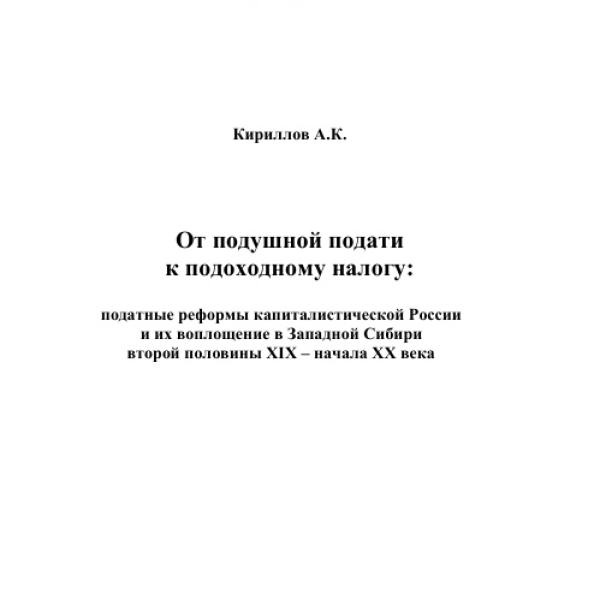 Кириллов А.К.

От подушной подати
к подоходному налогу:

податные реформы капиталистической России
и их воплощение в Западной Сибири
второй половины XIX – начала XX века